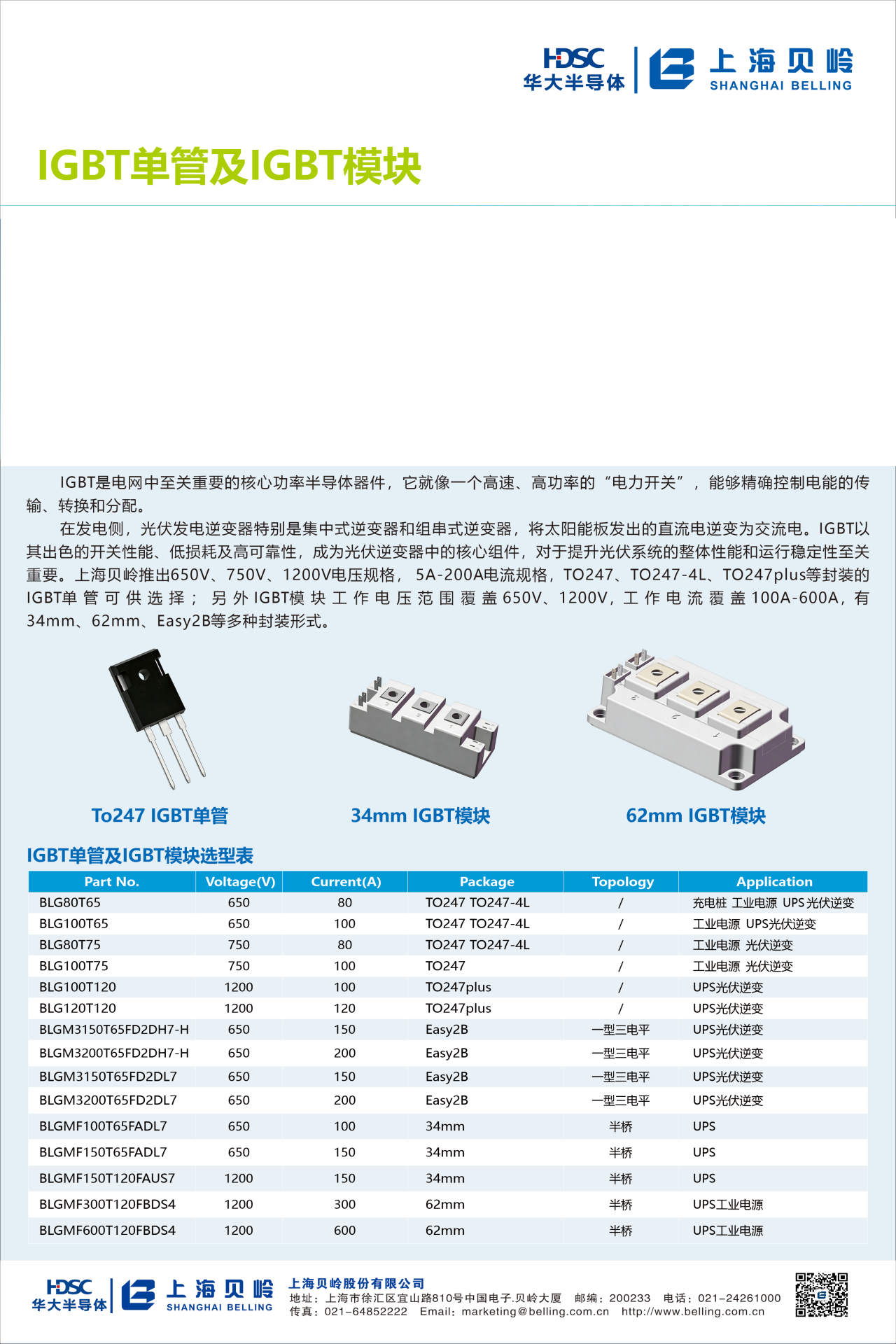 HDSC
华大半导体

上海贝岭
SHANGHAI BELLING

IGBT单管及IGBT模块

IGBT是电网中至关重要的核心功率半导体器件，它就像一个高速、高功率的“电力开关”，能够精确控制电能的传输、转换和分配。

在发电侧，光伏发电逆变器特别是集中式逆变器和组串式逆变器，将太阳能板发出的直流电逆变为交流电。IGBT以其出色的开关性能、低损耗及高可靠性，成为光伏逆变器中的核心组件，对于提升光伏系统的整体性能和运行稳定性至关重要。上海贝岭推出650V、750V、1200V电压规格，5A-200A电流规格，TO247、TO247-4L、TO247plus等封装的IGBT单管可供选择；另外IGBT模块工作电压范围覆盖650V、1200V，工作电流覆盖100A-600A，有34mm、62mm、Easy2B等多种封装形式。

To247 IGBT单管

34mm IGBT模块

62mm IGBT模块

IGBT单管及IGBT模块选型表

| Part No. | Voltage(V) | Current(A) | Package | Topology | Application |
|---|---|---|---|---|---|
| BLG80T65 | 650 | 80 | TO247 TO247-4L | / | 充电桩 工业电源 UPS 光伏逆变 |
| BLG100T65 | 650 | 100 | TO247 TO247-4L | / | 工业电源 UPS光伏逆变 |
| BLG80T75 | 750 | 80 | TO247 TO247-4L | / | 工业电源 光伏逆变 |
| BLG100T75 | 750 | 100 | TO247 | / | 工业电源 光伏逆变 |
| BLG100T120 | 1200 | 100 | TO247plus | / | UPS光伏逆变 |
| BLG120T120 | 1200 | 120 | TO247plus | / | UPS光伏逆变 |
| BLGM3150T65FD2DH7-H | 650 | 150 | Easy2B | 一型三电平 | UPS光伏逆变 |
| BLGM3200T65FD2DH7-H | 650 | 200 | Easy2B | 一型三电平 | UPS光伏逆变 |
| BLGM3150T65FD2DL7 | 650 | 150 | Easy2B | 一型三电平 | UPS光伏逆变 |
| BLGM3200T65FD2DL7 | 650 | 200 | Easy2B | 一型三电平 | UPS光伏逆变 |
| BLGMF100T65FADL7 | 650 | 100 | 34mm | 半桥 | UPS |
| BLGMF150T65FADL7 | 650 | 150 | 34mm | 半桥 | UPS |
| BLGMF150T120FAUS7 | 1200 | 150 | 34mm | 半桥 | UPS |
| BLGMF300T120FBDS4 | 1200 | 300 | 62mm | 半桥 | UPS工业电源 |
| BLGMF600T120FBDS4 | 1200 | 600 | 62mm | 半桥 | UPS工业电源 |

HDSC 华大半导体 上海贝岭 SHANGHAI BELLING
上海贝岭股份有限公司
地址：上海市徐汇区宜山路810号中国电子.贝岭大厦 邮编：200233 电话：021-24261000
传真：021-64852222 Email：marketing@belling.com.cn http://www.belling.com.cn